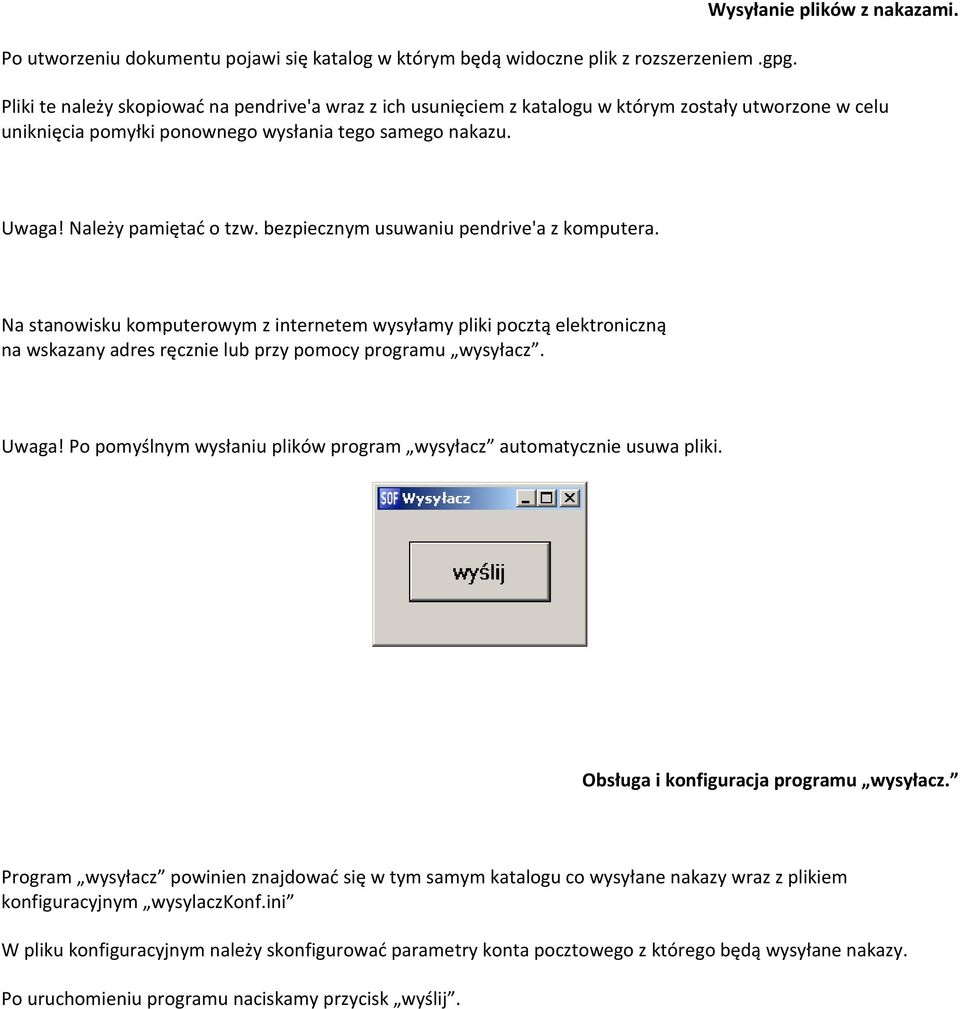 Wysyłanie plików z nakazami.

Po utworzeniu dokumentu pojawi się katalog w którym będą widoczne plik z rozszerzeniem .gpg.

Pliki te należy skopiować na pendrive'a wraz z ich usunięciem z katalogu w którym zostały utworzone w celu uniknięcia pomyłki ponownego wysłania tego samego nakazu.

Uwaga! Należy pamiętać o tzw. bezpiecznym usuwaniu pendrive'a z komputera.

Na stanowisku komputerowym z internetem wysyłamy pliki pocztą elektroniczną na wskazany adres ręcznie lub przy pomocy programu „wysyłacz”.

Uwaga! Po pomyślnym wysłaniu plików program „wysyłacz” automatycznie usuwa pliki.

SOF Wysyłacz

wyślij

Obsługa i konfiguracja programu „wysyłacz.”

Program „wysyłacz” powinien znajdować się w tym samym katalogu co wysyłane nakazy wraz z plikiem konfiguracyjnym „wysylaczKonf.ini”

W pliku konfiguracyjnym należy skonfigurować parametry konta pocztowego z którego będą wysyłane nakazy.

Po uruchomieniu programu naciskamy przycisk „wyślij”.